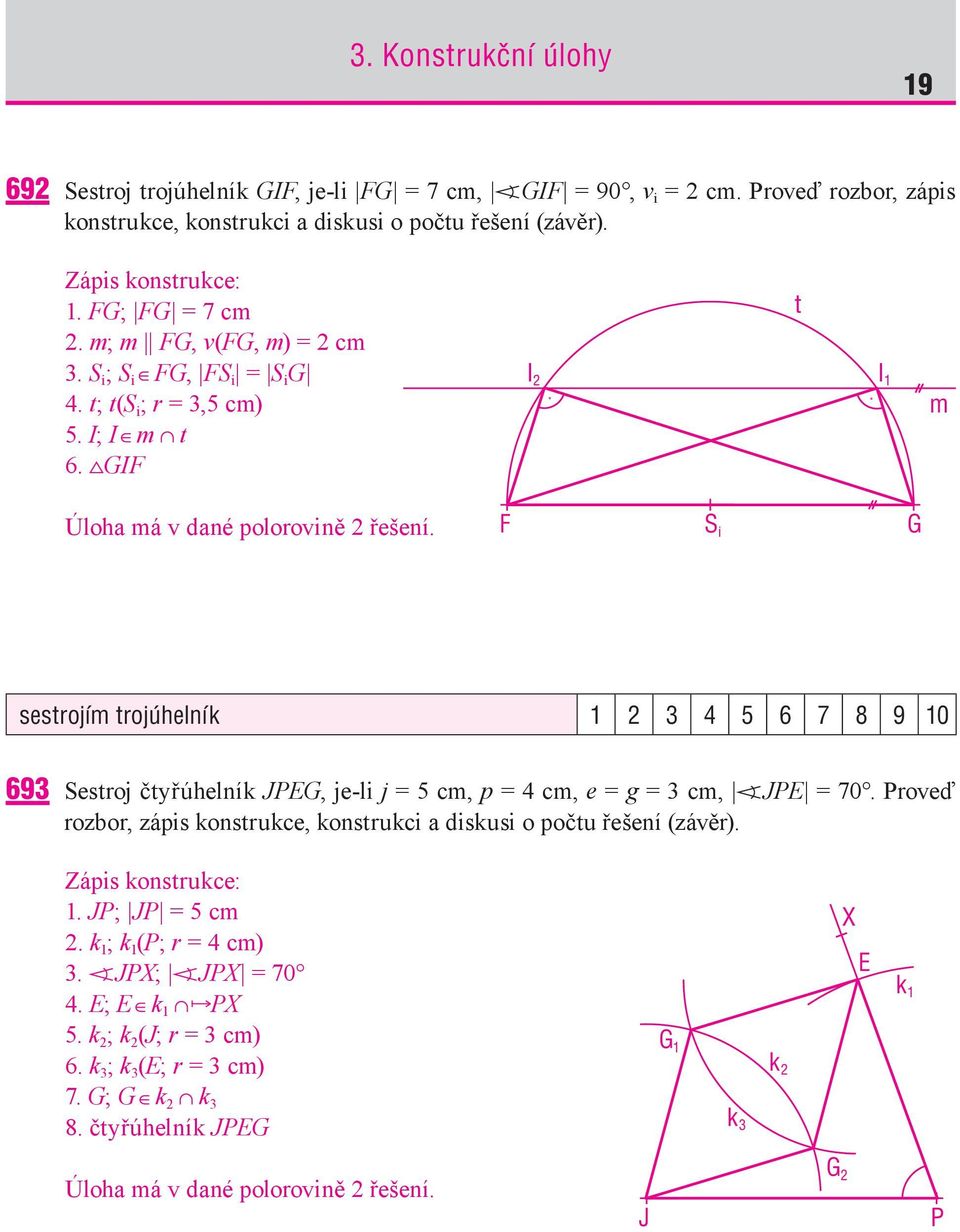 3. Konstrukční úlohy

19

692 Sestroj trojúhelník $GIF$, je-li $|FG| = 7$ cm, $|\sphericalangle GIF| = 90°$, $v_i = 2$ cm. Proveď rozbor, zápis konstrukce, konstrukci a diskusi o počtu řešení (závěr).

Zápis konstrukce:
1. $FG$; $|FG| = 7$ cm
2. $m$; $m \parallel FG$, $v(FG, m) = 2$ cm
3. $S_i$; $S_i \in FG$, $|FS_i| = |S_iG|$
4. $t$; $t(S_i; r = 3{,}5$ cm$)$
5. $I$; $I \in m \cap t$
6. $\triangle GIF$

Úloha má v dané polorovině 2 řešení.

t
$I_2$
$I_1$
m
F
$S_i$
G

| sestrojím trojúhelník | 1 | 2 | 3 | 4 | 5 | 6 | 7 | 8 | 9 | 10 |
|---|---|---|---|---|---|---|---|---|---|---|

693 Sestroj čtyřúhelník $JPEG$, je-li $j = 5$ cm, $p = 4$ cm, $e = g = 3$ cm, $|\sphericalangle JPE| = 70°$. Proveď rozbor, zápis konstrukce, konstrukci a diskusi o počtu řešení (závěr).

Zápis konstrukce:
1. $JP$; $|JP| = 5$ cm
2. $k_1$; $k_1(P; r = 4$ cm$)$
3. $\sphericalangle JPX$; $|\sphericalangle JPX| = 70°$
4. $E$; $E \in k_1 \cap \mapsto PX$
5. $k_2$; $k_2(J; r = 3$ cm$)$
6. $k_3$; $k_3(E; r = 3$ cm$)$
7. $G$; $G \in k_2 \cap k_3$
8. čtyřúhelník $JPEG$

Úloha má v dané polorovině 2 řešení.

X
E
$k_1$
$G_1$
$k_2$
$k_3$
$G_2$
J
P